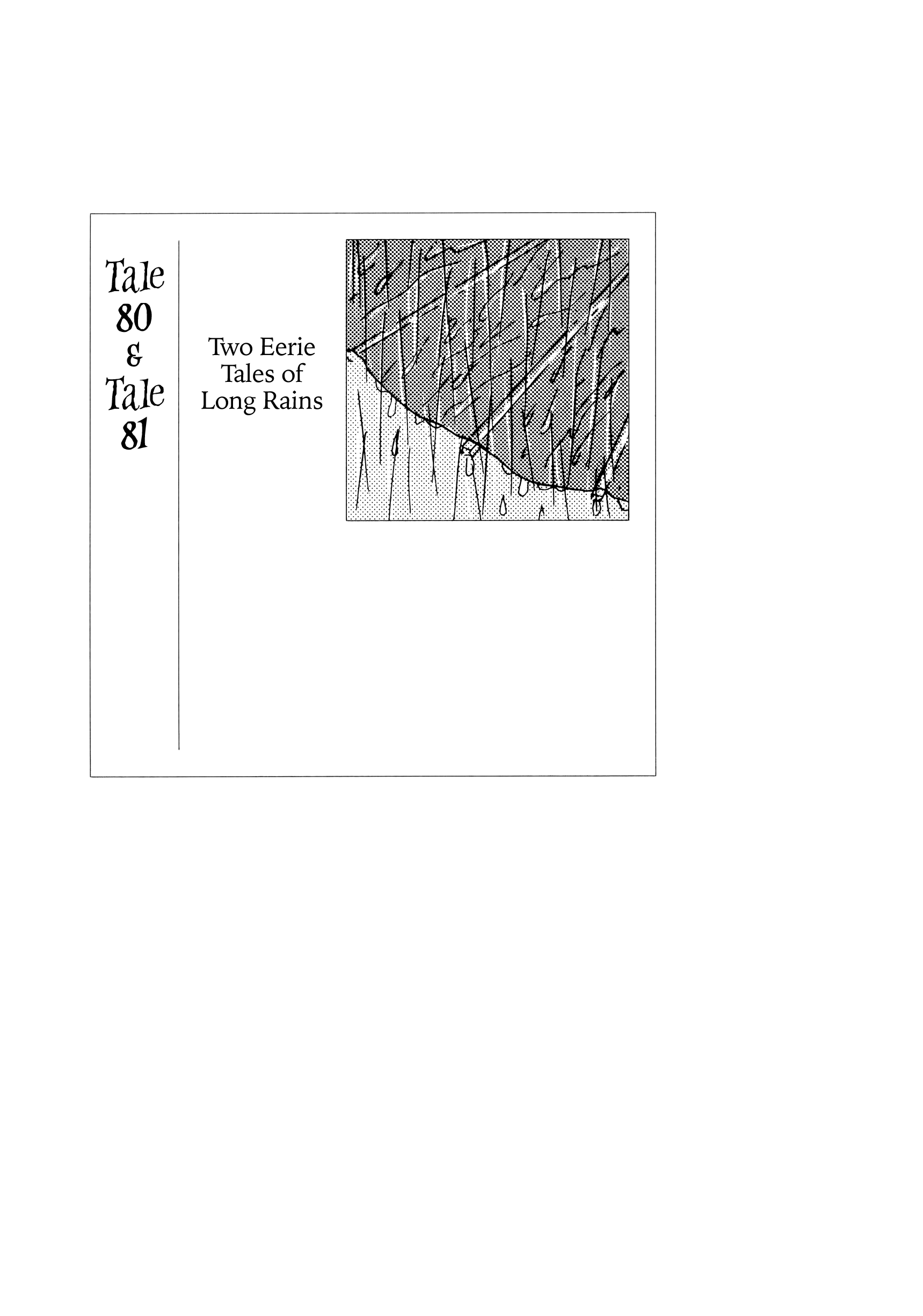 Tale
80
&
Tale
81

Two Eerie
Tales of
Long Rains